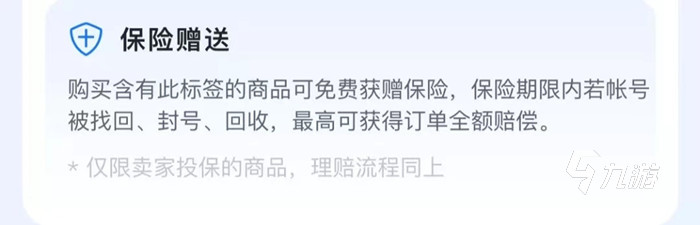 保险赠送

购买含有此标签的商品可免费获赠保险，保险期限内若帐号被找回、封号、回收，最高可获得订单全额赔偿。

* 仅限卖家投保的商品，理赔流程同上

九游